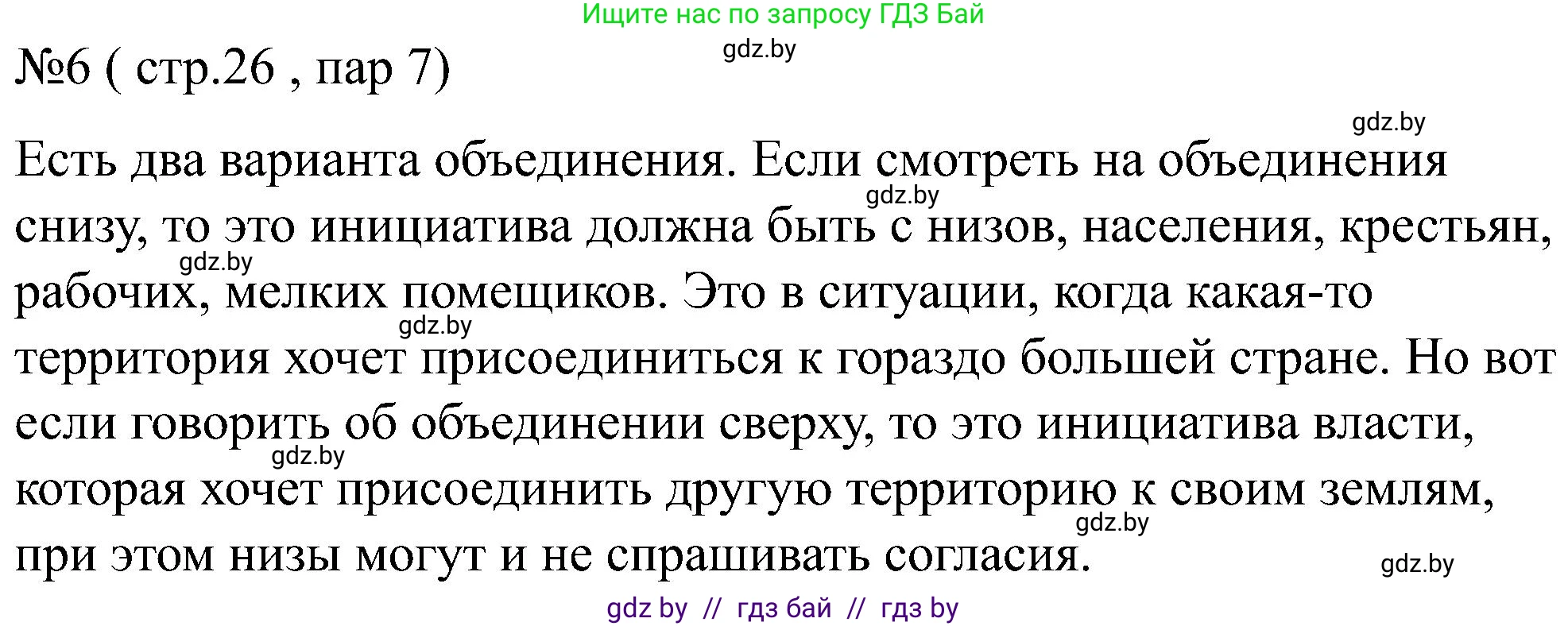 Ищите нас по запросу ГДЗ Бай

gdz.by

№6 ( стр.26 , пар 7)

gdz.by

Есть два варианта объединения. Если смотреть на объединения снизу, то это инициатива должна быть с низов, населения, крестьян, рабочих, мелких помещиков. Это в ситуации, когда какая-то территория хочет присоединиться к гораздо большей стране. Но вот если говорить об объединении сверху, то это инициатива власти, которая хочет присоединить другую территорию к своим землям, при этом низы могут и не спрашивать согласия.

gdz.by

gdz.by

gdz.by

gdz.by

gdz.by

gdz.by

gdz by // гдз бай // гдз by